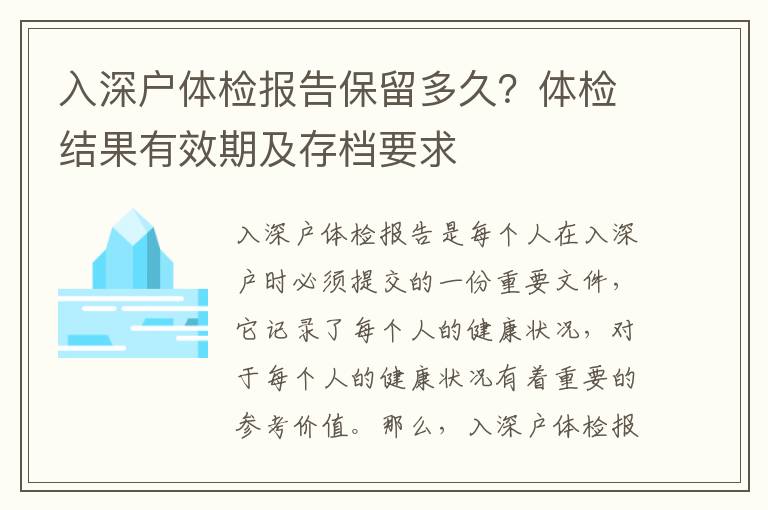 入深户体检报告保留多久？体检结果有效期及存档要求

入深户体检报告是每个人在入深户时必须提交的一份重要文件，它记录了每个人的健康状况，对于每个人的健康状况有着重要的参考价值。那么，入深户体检报